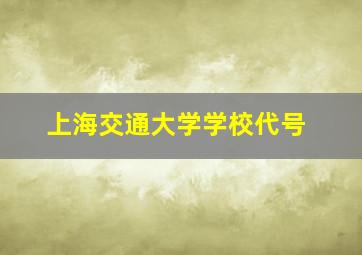 上海交通大学学校代号